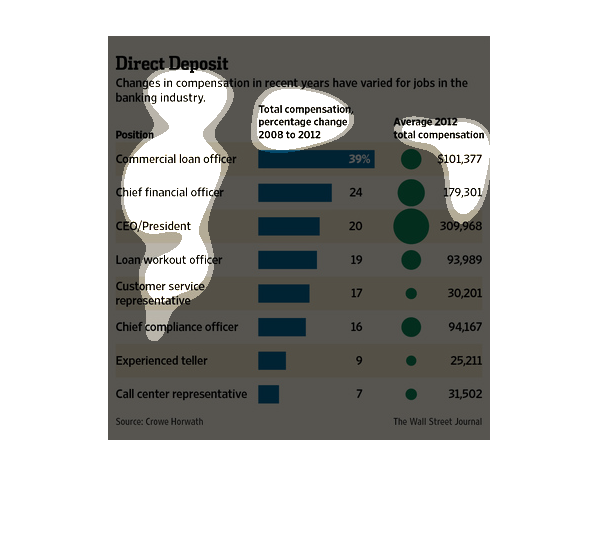 Direct Deposit

Changes in compensation in recent years have varied for jobs in the banking industry.

| Position | Total compensation, percentage change 2008 to 2012 | Average 2012 total compensation |
|---|---|---|
| Commercial loan officer | 39% | $101,377 |
| Chief financial officer | 24 | 179,301 |
| CEO/President | 20 | 309,968 |
| Loan workout officer | 19 | 93,989 |
| Customer service representative | 17 | 30,201 |
| Chief compliance officer | 16 | 94,167 |
| Experienced teller | 9 | 25,211 |
| Call center representative | 7 | 31,502 |

Source: Crowe Horwath

The Wall Street Journal